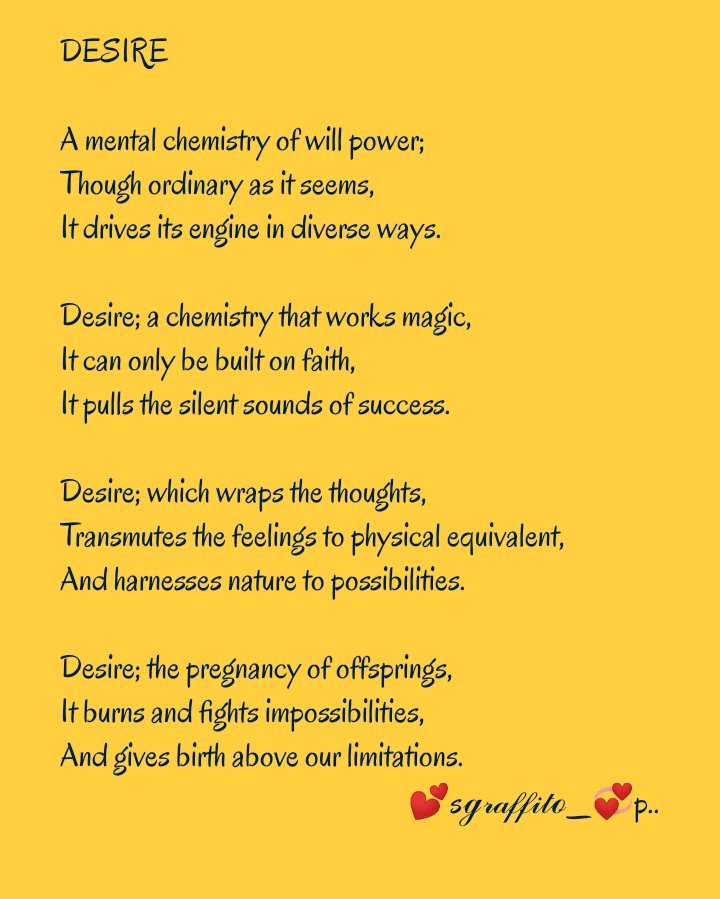 DESIRE

A mental chemistry of will power;
Though ordinary as it seems,
It drives its engine in diverse ways.

Desire; a chemistry that works magic,
It can only be built on faith,
It pulls the silent sounds of success.

Desire; which wraps the thoughts,
Transmutes the feelings to physical equivalent,
And harnesses nature to possibilities.

Desire; the pregnancy of offsprings,
It burns and fights impossibilities,
And gives birth above our limitations.

💕sgraffito_💞p..